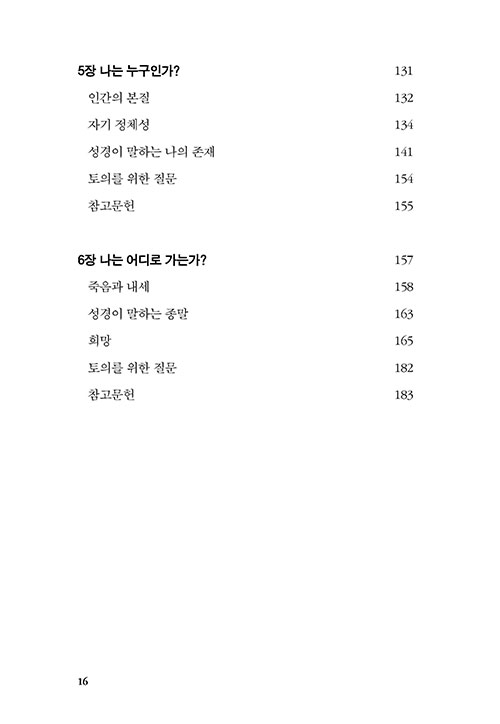 5장 나는 누구인가? 131
인간의 본질 132
자기 정체성 134
성경이 말하는 나의 존재 141
토의를 위한 질문 154
참고문헌 155

6장 나는 어디로 가는가? 157
죽음과 내세 158
성경이 말하는 종말 163
희망 165
토의를 위한 질문 182
참고문헌 183

16